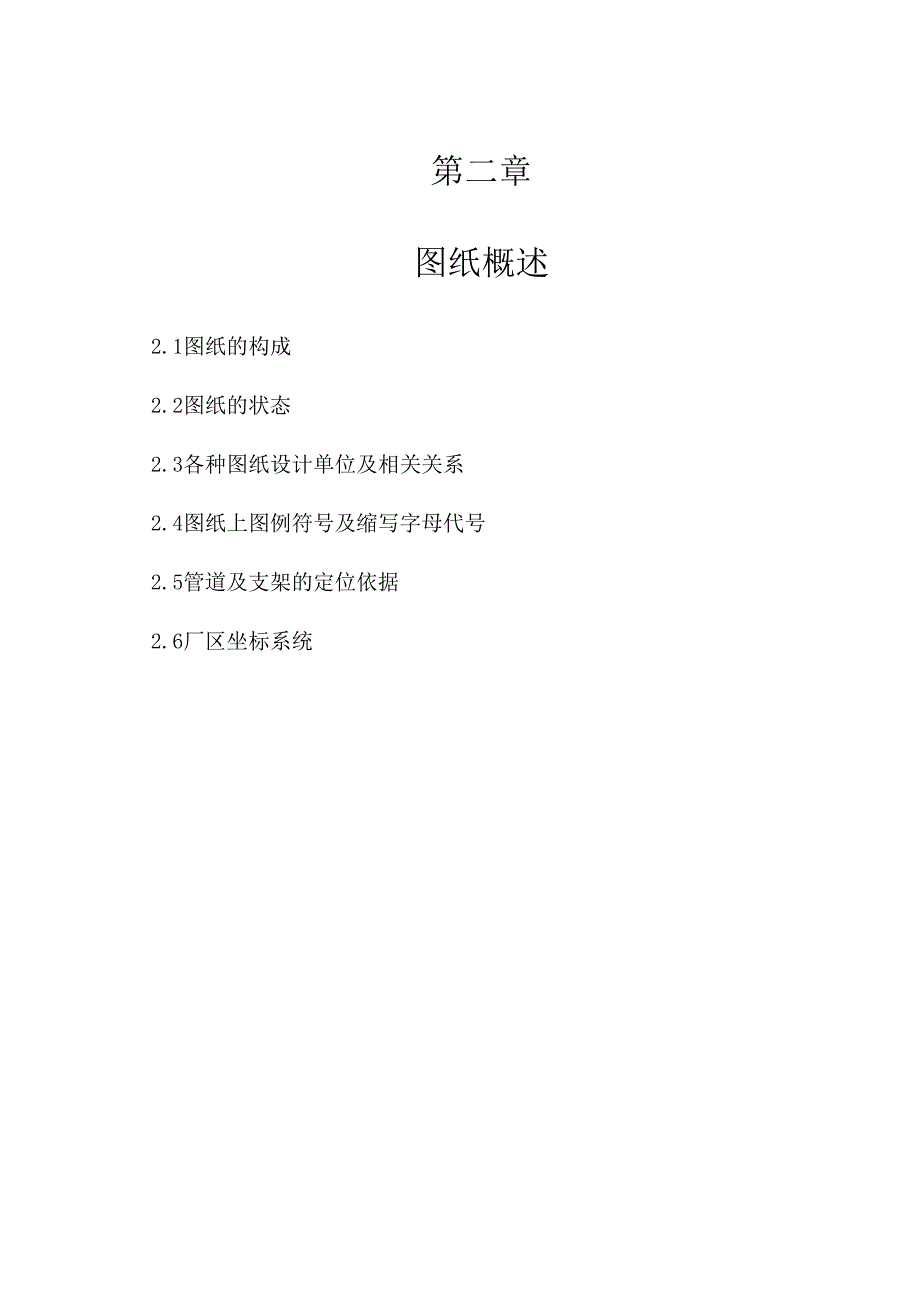 第二章

图纸概述

2.1图纸的构成

2.2图纸的状态

2.3各种图纸设计单位及相关关系

2.4图纸上图例符号及缩写字母代号

2.5管道及支架的定位依据

2.6厂区坐标系统